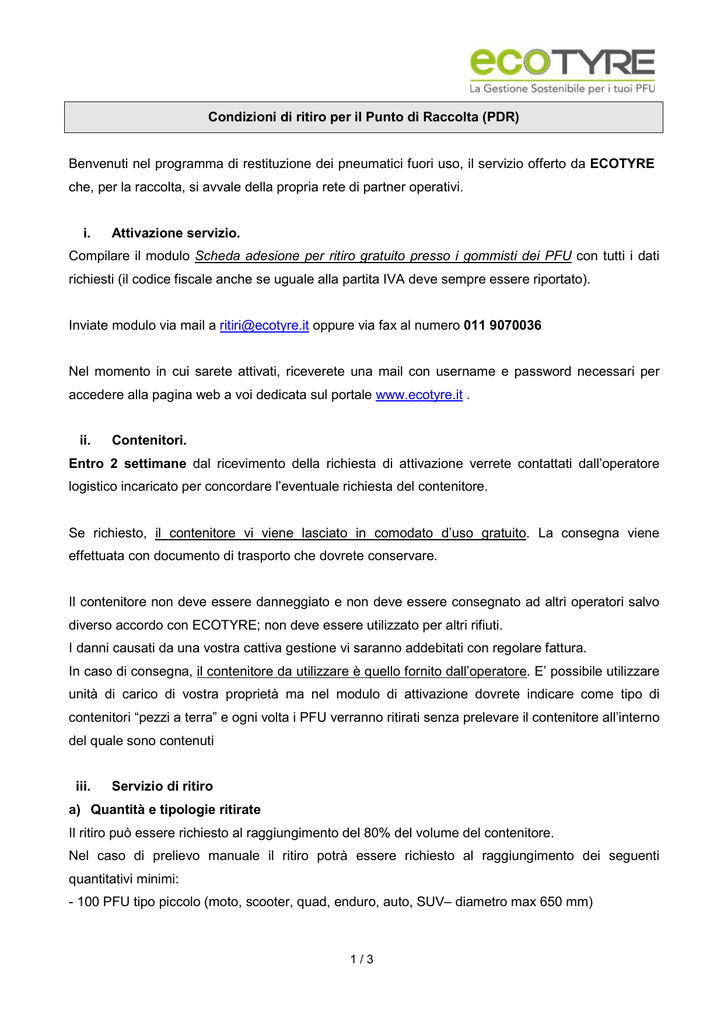 ecoTYRE
La Gestione Sostenibile per i tuoi PFU

Condizioni di ritiro per il Punto di Raccolta (PDR)

Benvenuti nel programma di restituzione dei pneumatici fuori uso, il servizio offerto da ECOTYRE che, per la raccolta, si avvale della propria rete di partner operativi.

i. Attivazione servizio.
Compilare il modulo Scheda adesione per ritiro gratuito presso i gommisti dei PFU con tutti i dati richiesti (il codice fiscale anche se uguale alla partita IVA deve sempre essere riportato).

Inviate modulo via mail a ritiri@ecotyre.it oppure via fax al numero 011 9070036

Nel momento in cui sarete attivati, riceverete una mail con username e password necessari per accedere alla pagina web a voi dedicata sul portale www.ecotyre.it .

ii. Contenitori.
Entro 2 settimane dal ricevimento della richiesta di attivazione verrete contattati dall'operatore logistico incaricato per concordare l'eventuale richiesta del contenitore.

Se richiesto, il contenitore vi viene lasciato in comodato d'uso gratuito. La consegna viene effettuata con documento di trasporto che dovrete conservare.

Il contenitore non deve essere danneggiato e non deve essere consegnato ad altri operatori salvo diverso accordo con ECOTYRE; non deve essere utilizzato per altri rifiuti.
I danni causati da una vostra cattiva gestione vi saranno addebitati con regolare fattura.
In caso di consegna, il contenitore da utilizzare è quello fornito dall'operatore. E' possibile utilizzare unità di carico di vostra proprietà ma nel modulo di attivazione dovrete indicare come tipo di contenitori "pezzi a terra" e ogni volta i PFU verranno ritirati senza prelevare il contenitore all'interno del quale sono contenuti

iii. Servizio di ritiro
a) Quantità e tipologie ritirate
Il ritiro può essere richiesto al raggiungimento del 80% del volume del contenitore.
Nel caso di prelievo manuale il ritiro potrà essere richiesto al raggiungimento dei seguenti quantitativi minimi:
- 100 PFU tipo piccolo (moto, scooter, quad, enduro, auto, SUV– diametro max 650 mm)

1 / 3